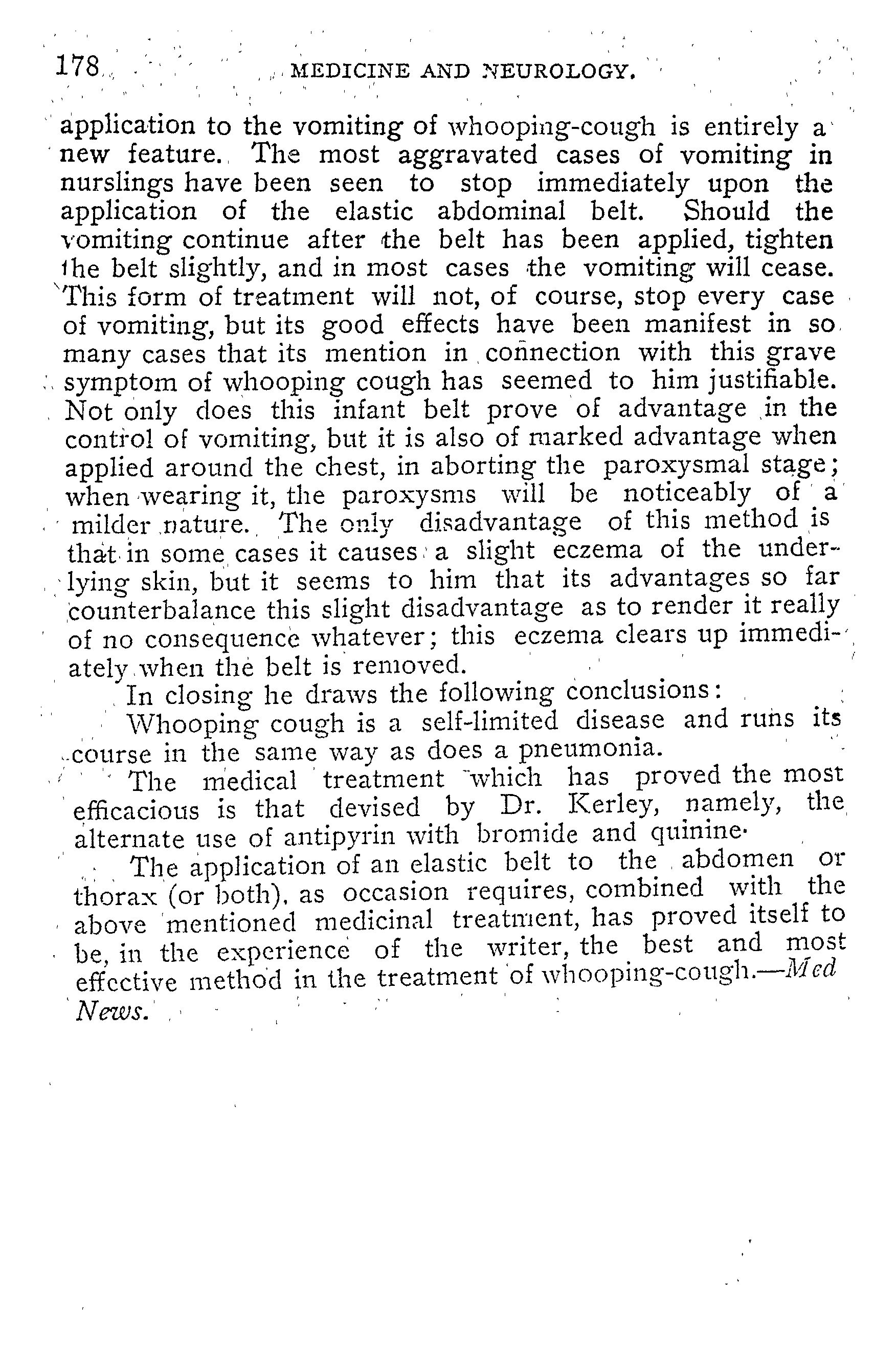 178 MEDICINE AND NEUROLOGY.

application to the vomiting of whooping-cough is entirely a new feature. The most aggravated cases of vomiting in nurslings have been seen to stop immediately upon the application of the elastic abdominal belt. Should the vomiting continue after the belt has been applied, tighten the belt slightly, and in most cases the vomiting will cease. This form of treatment will not, of course, stop every case of vomiting, but its good effects have been manifest in so many cases that its mention in connection with this grave symptom of whooping cough has seemed to him justifiable. Not only does this infant belt prove of advantage in the control of vomiting, but it is also of marked advantage when applied around the chest, in aborting the paroxysmal stage; when wearing it, the paroxysms will be noticeably of a milder nature. The only disadvantage of this method is that in some cases it causes a slight eczema of the underlying skin, but it seems to him that its advantages so far counterbalance this slight disadvantage as to render it really of no consequence whatever; this eczema clears up immediately when the belt is removed.

In closing he draws the following conclusions:

Whooping cough is a self-limited disease and runs its course in the same way as does a pneumonia.

The medical treatment which has proved the most efficacious is that devised by Dr. Kerley, namely, the alternate use of antipyrin with bromide and quinine.

The application of an elastic belt to the abdomen or thorax (or both), as occasion requires, combined with the above mentioned medicinal treatment, has proved itself to be, in the experience of the writer, the best and most effective method in the treatment of whooping-cough.—Med News.